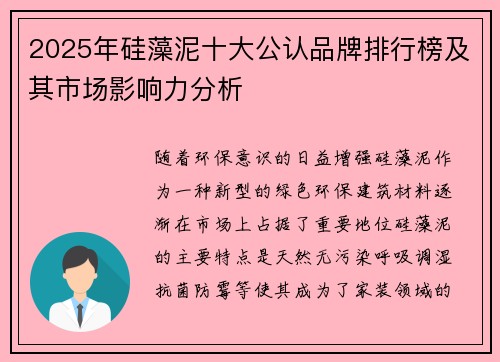 2025年硅藻泥十大公认品牌排行榜及其市场影响力分析

随着环保意识的日益增强硅藻泥作为一种新型的绿色环保建筑材料逐渐在市场上占据了重要地位硅藻泥的主要特点是天然无污染呼吸调湿抗菌防霉等使其成为了家装领域的